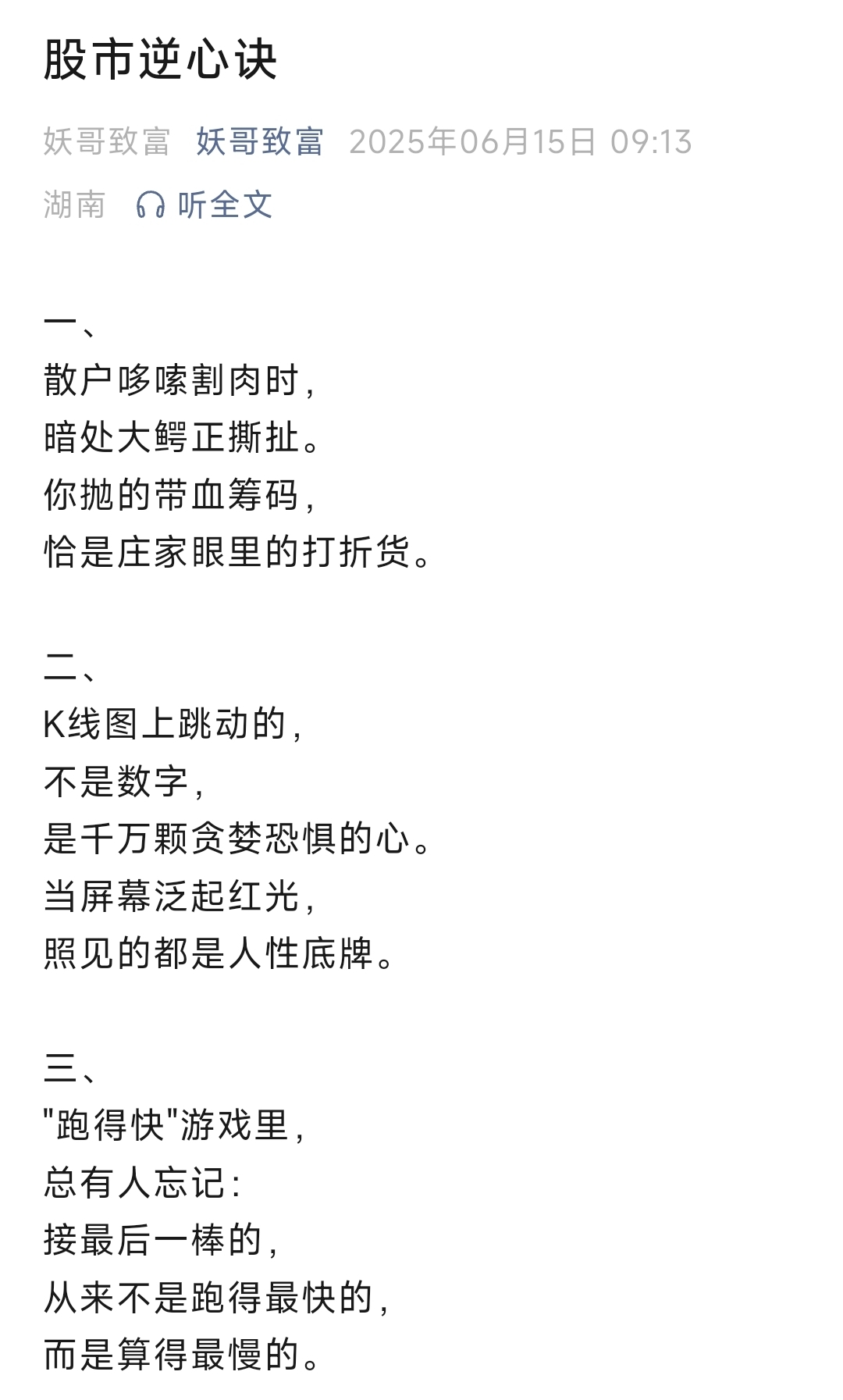 股市逆心诀

妖哥致富 妖哥致富 2025年06月15日 09:13
湖南 听全文

一、
散户哆嗦割肉时，
暗处大鳄正撕扯。
你抛的带血筹码，
恰是庄家眼里的打折货。

二、
K线图上跳动的，
不是数字，
是千万颗贪婪恐惧的心。
当屏幕泛起红光，
照见的都是人性底牌。

三、
"跑得快"游戏里，
总有人忘记：
接最后一棒的，
从来不是跑得最快的，
而是算得最慢的。